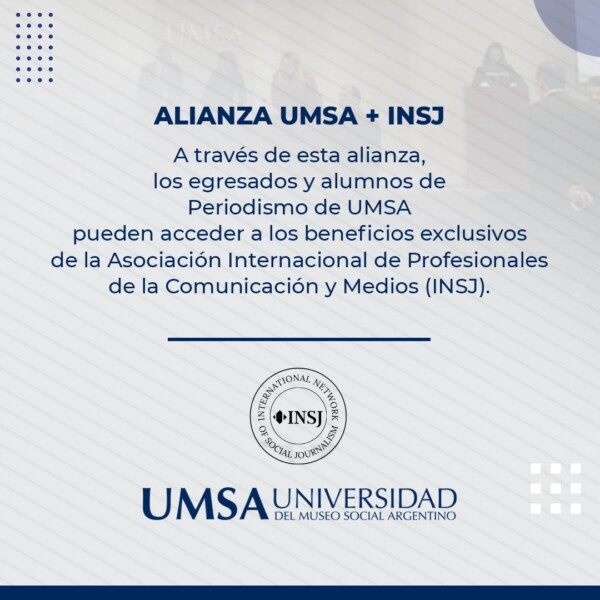 ALIANZA UMSA + INSJ

A través de esta alianza, los egresados y alumnos de Periodismo de UMSA pueden acceder a los beneficios exclusivos de la Asociación Internacional de Profesionales de la Comunicación y Medios (INSJ).

INTERNATIONAL NETWORK OF SOCIAL JOURNALISM
INSJ

UMSA UNIVERSIDAD DEL MUSEO SOCIAL ARGENTINO